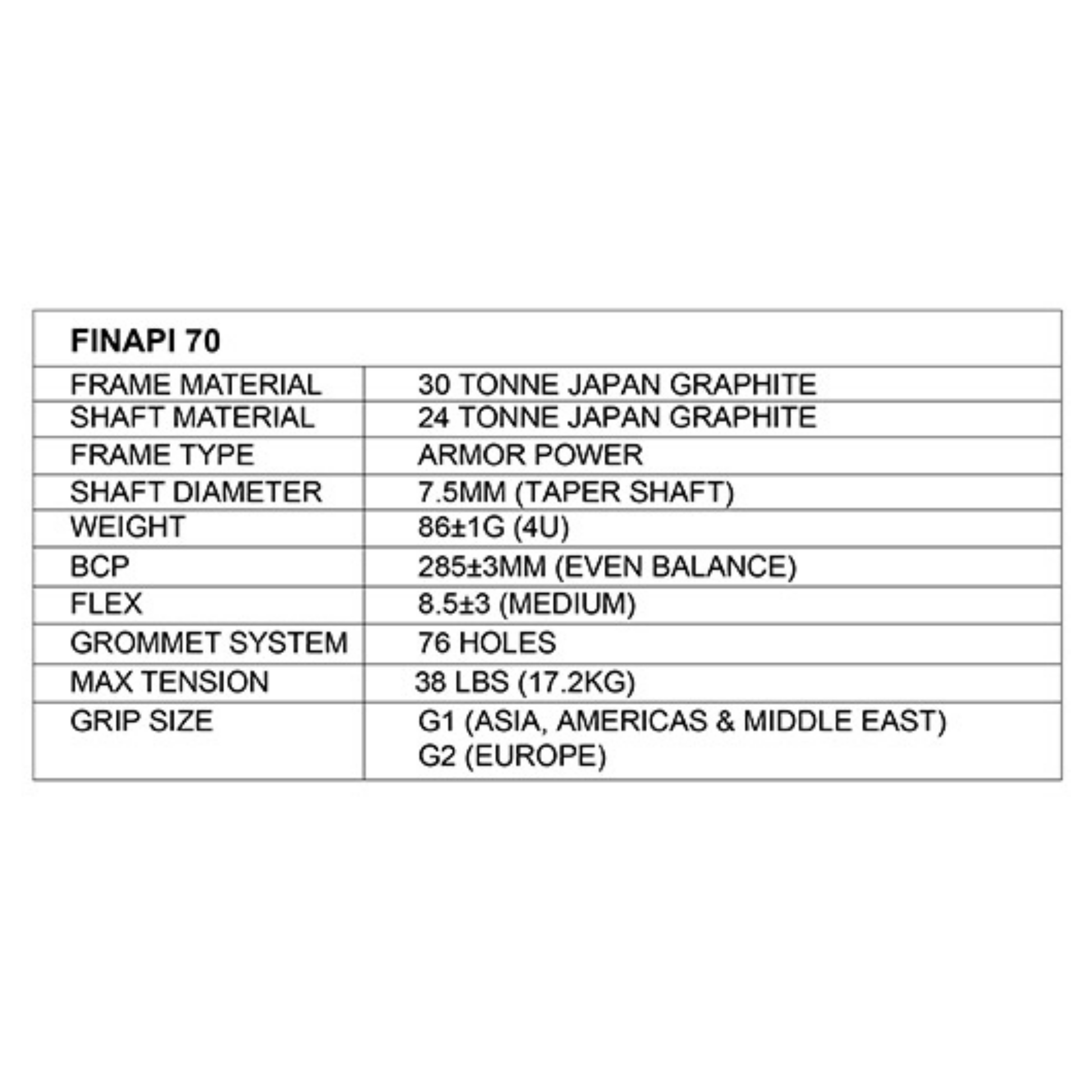 | FINAPI 70 | |
|---|---|
| FRAME MATERIAL | 30 TONNE JAPAN GRAPHITE |
| SHAFT MATERIAL | 24 TONNE JAPAN GRAPHITE |
| FRAME TYPE | ARMOR POWER |
| SHAFT DIAMETER | 7.5MM (TAPER SHAFT) |
| WEIGHT | 86±1G (4U) |
| BCP | 285±3MM (EVEN BALANCE) |
| FLEX | 8.5±3 (MEDIUM) |
| GROMMET SYSTEM | 76 HOLES |
| MAX TENSION | 38 LBS (17.2KG) |
| GRIP SIZE | G1 (ASIA, AMERICAS & MIDDLE EAST) G2 (EUROPE) |